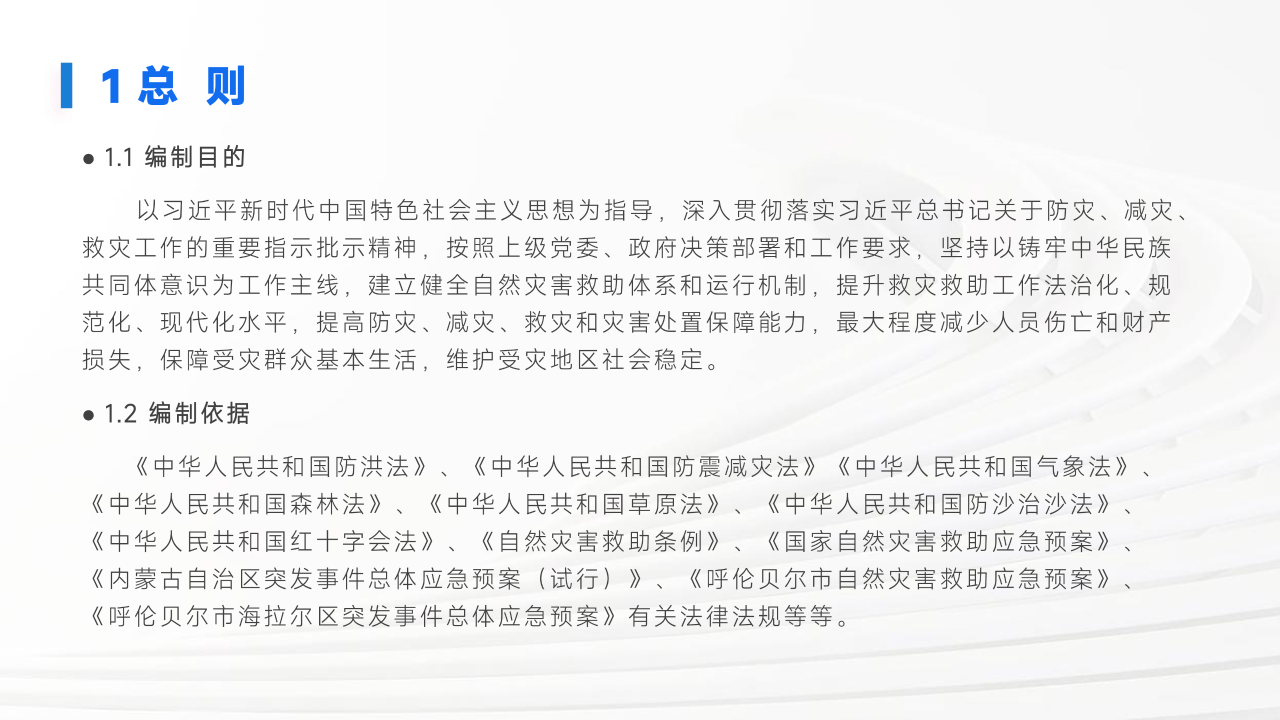 1总 则

• 1.1 编制目的

以习近平新时代中国特色社会主义思想为指导，深入贯彻落实习近平总书记关于防灾、减灾、救灾工作的重要指示批示精神，按照上级党委、政府决策部署和工作要求，坚持以铸牢中华民族共同体意识为工作主线，建立健全自然灾害救助体系和运行机制，提升救灾救助工作法治化、规范化、现代化水平，提高防灾、减灾、救灾和灾害处置保障能力，最大程度减少人员伤亡和财产损失，保障受灾群众基本生活，维护受灾地区社会稳定。

• 1.2 编制依据

《中华人民共和国防洪法》、《中华人民共和国防震减灾法》《中华人民共和国气象法》、《中华人民共和国森林法》、《中华人民共和国草原法》、《中华人民共和国防沙治沙法》、《中华人民共和国红十字会法》、《自然灾害救助条例》、《国家自然灾害救助应急预案》、《内蒙古自治区突发事件总体应急预案（试行）》、《呼伦贝尔市自然灾害救助应急预案》、《呼伦贝尔市海拉尔区突发事件总体应急预案》有关法律法规等等。